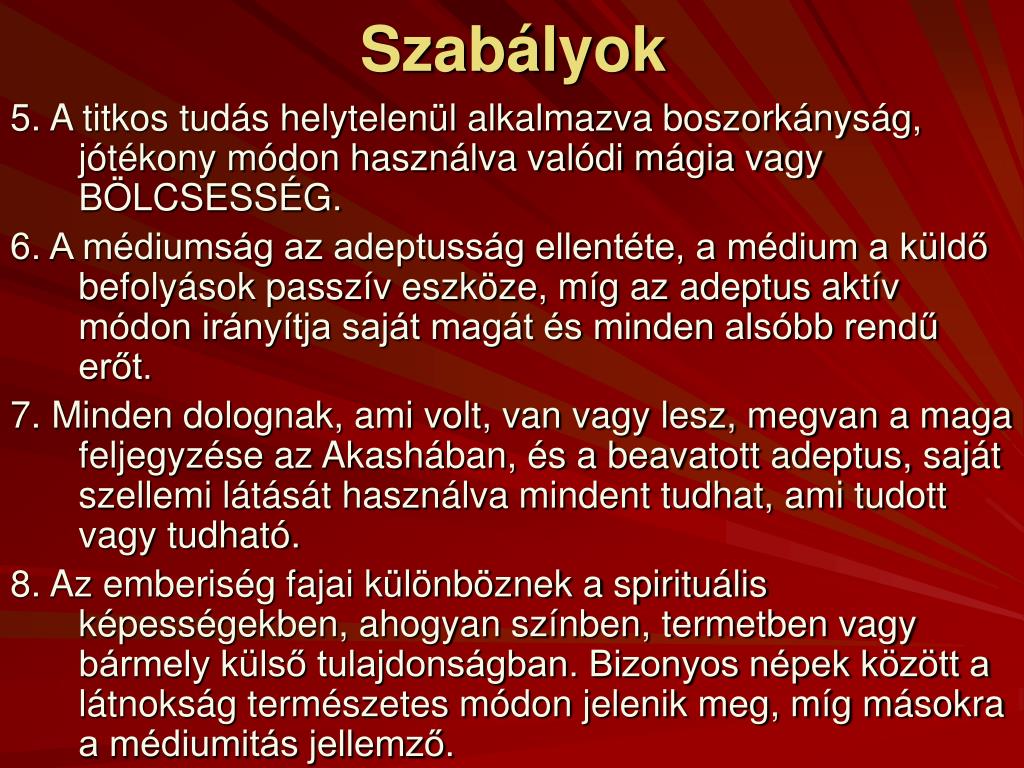 Szabályok

5. A titkos tudás helytelenül alkalmazva boszorkányság, jótékony módon használva valódi mágia vagy BÖLCSESSÉG.

6. A médiumság az adeptusság ellentéte, a médium a küldő befolyások passzív eszköze, míg az adeptus aktív módon irányítja saját magát és minden alsóbb rendű erőt.

7. Minden dolognak, ami volt, van vagy lesz, megvan a maga feljegyzése az Akashában, és a beavatott adeptus, saját szellemi látását használva mindent tudhat, ami tudott vagy tudható.

8. Az emberiség fajai különböznek a spirituális képességekben, ahogyan színben, termetben vagy bármely külső tulajdonságban. Bizonyos népek között a látnokság természetes módon jelenik meg, míg másokra a médiumitás jellemző.